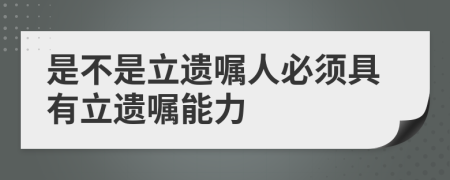 是不是立遗嘱人必须具有立遗嘱能力